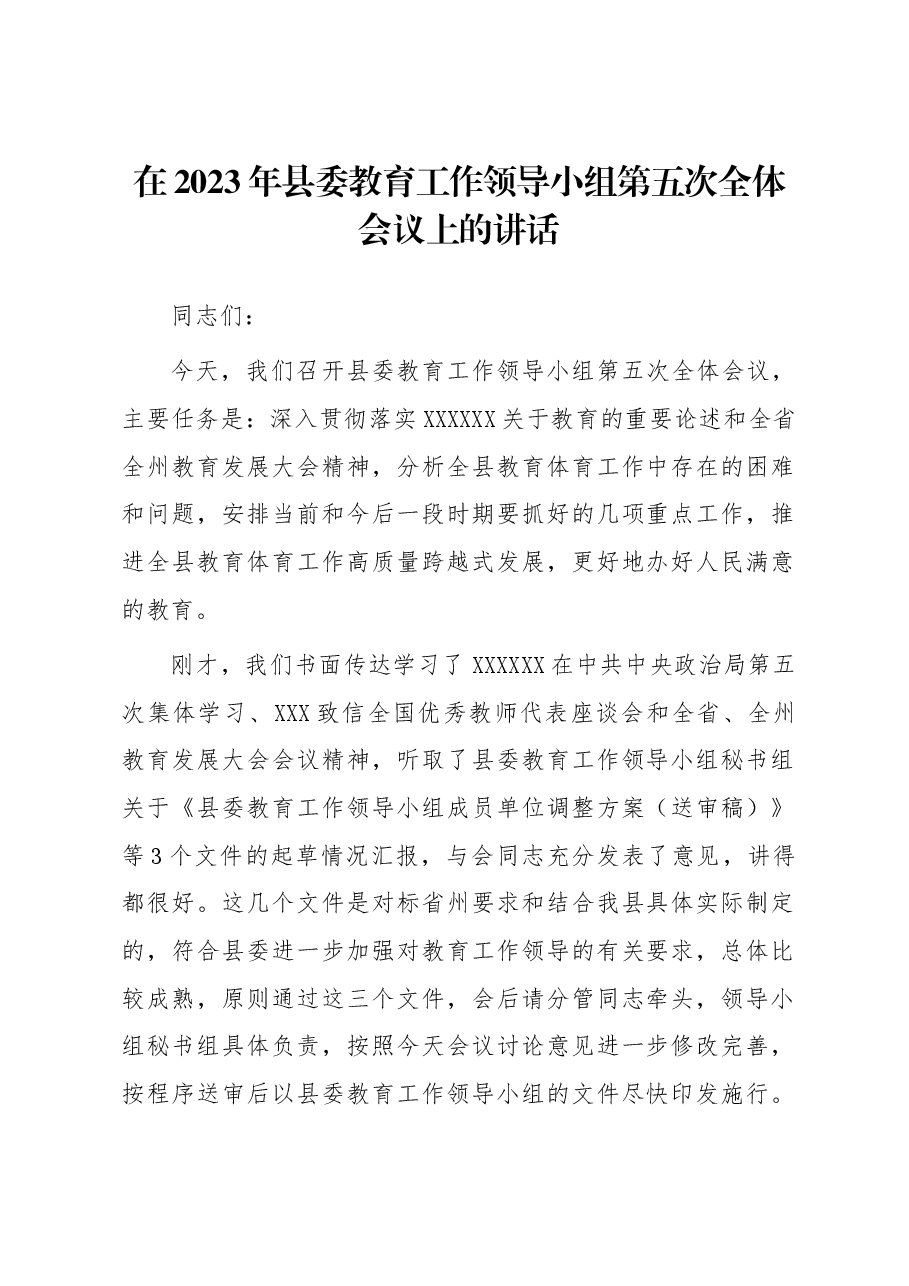 在2023年县委教育工作领导小组第五次全体会议上的讲话

同志们：

今天，我们召开县委教育工作领导小组第五次全体会议，主要任务是：深入贯彻落实XXXXXX关于教育的重要论述和全省全州教育发展大会精神，分析全县教育体育工作中存在的困难和问题，安排当前和今后一段时期要抓好的几项重点工作，推进全县教育体育工作高质量跨越式发展，更好地办好人民满意的教育。

刚才，我们书面传达学习了XXXXXX在中共中央政治局第五次集体学习、XXX致信全国优秀教师代表座谈会和全省、全州教育发展大会会议精神，听取了县委教育工作领导小组秘书组关于《县委教育工作领导小组成员单位调整方案（送审稿）》等3个文件的起草情况汇报，与会同志充分发表了意见，讲得都很好。这几个文件是对标省州要求和结合我县具体实际制定的，符合县委进一步加强对教育工作领导的有关要求，总体比较成熟，原则通过这三个文件，会后请分管同志牵头，领导小组秘书组具体负责，按照今天会议讨论意见进一步修改完善，按程序送审后以县委教育工作领导小组的文件尽快印发施行。